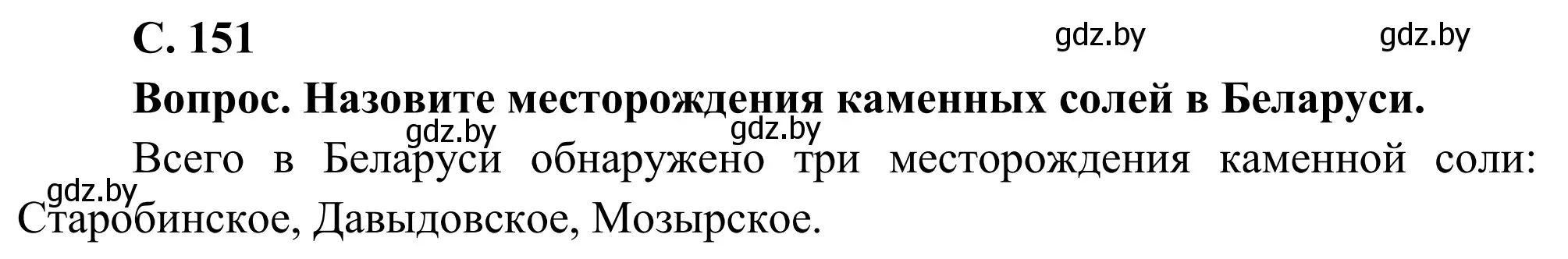 С. 151

gdz.by gdz.by

Вопрос. Назовите месторождения каменных солей в Беларуси.

gdz.by gdz.by

Всего в Беларуси обнаружено три месторождения каменной соли: Старобинское, Давыдовское, Мозырское.

gdz.by